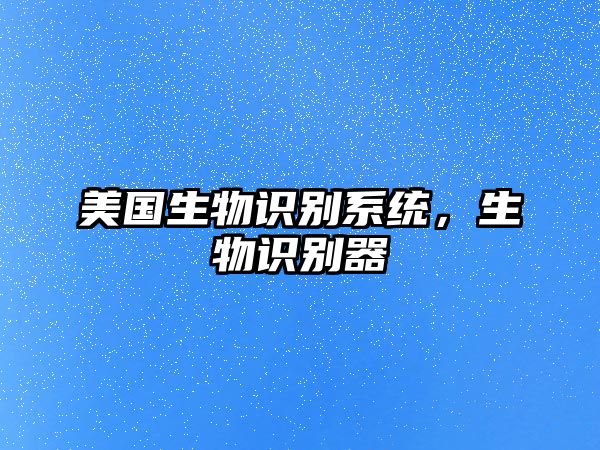 美国生物识别系统，生物识别器